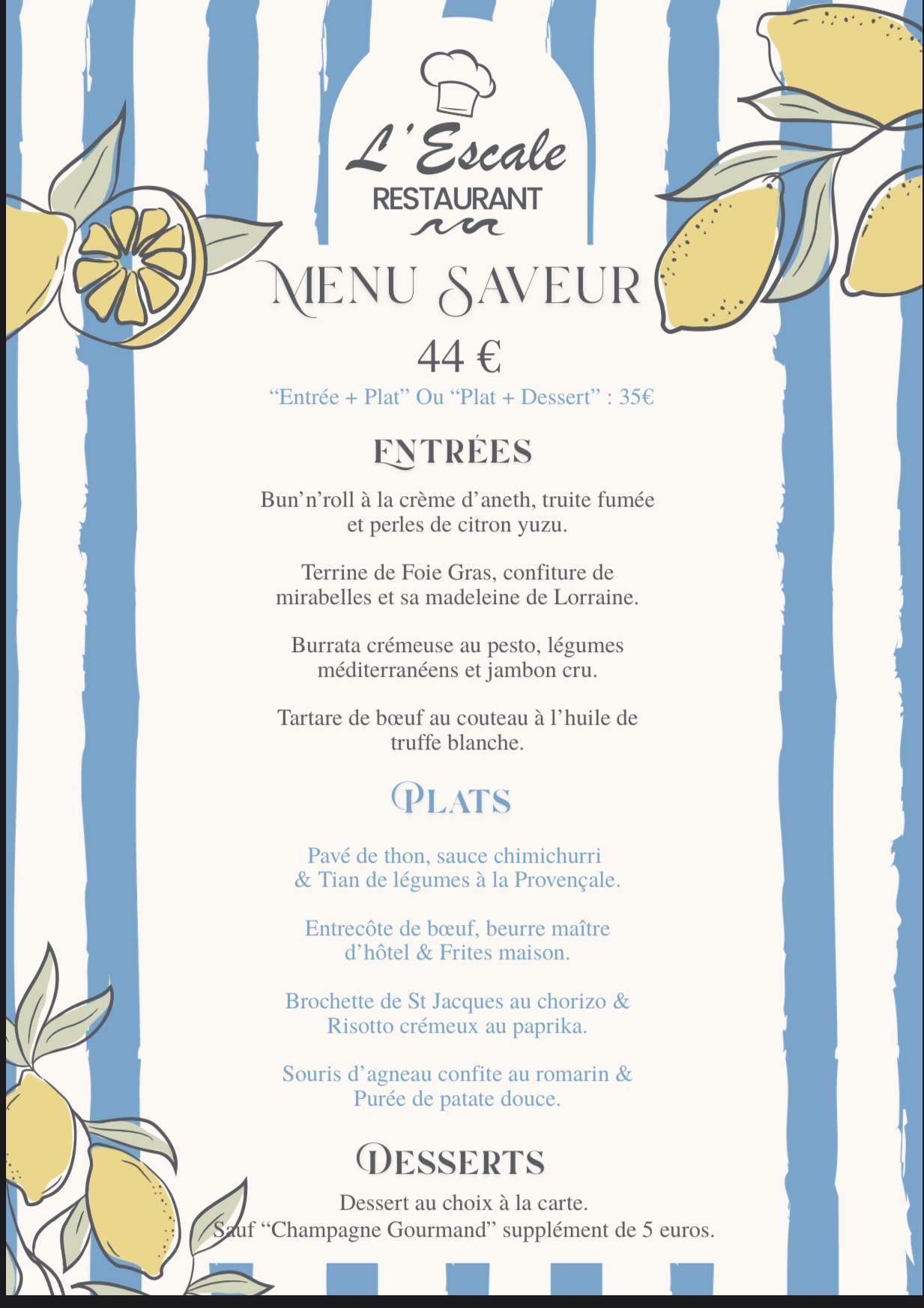 L'Escale
RESTAURANT

MENU SAVEUR

44 €

"Entrée + Plat" Ou "Plat + Dessert" : 35€

ENTRÉES

Bun'n'roll à la crème d'aneth, truite fumée et perles de citron yuzu.

Terrine de Foie Gras, confiture de mirabelles et sa madeleine de Lorraine.

Burrata crémeuse au pesto, légumes méditerranéens et jambon cru.

Tartare de bœuf au couteau à l'huile de truffe blanche.

PLATS

Pavé de thon, sauce chimichurri & Tian de légumes à la Provençale.

Entrecôte de bœuf, beurre maître d'hôtel & Frites maison.

Brochette de St Jacques au chorizo & Risotto crémeux au paprika.

Souris d'agneau confite au romarin & Purée de patate douce.

DESSERTS

Dessert au choix à la carte.
Sauf "Champagne Gourmand" supplément de 5 euros.